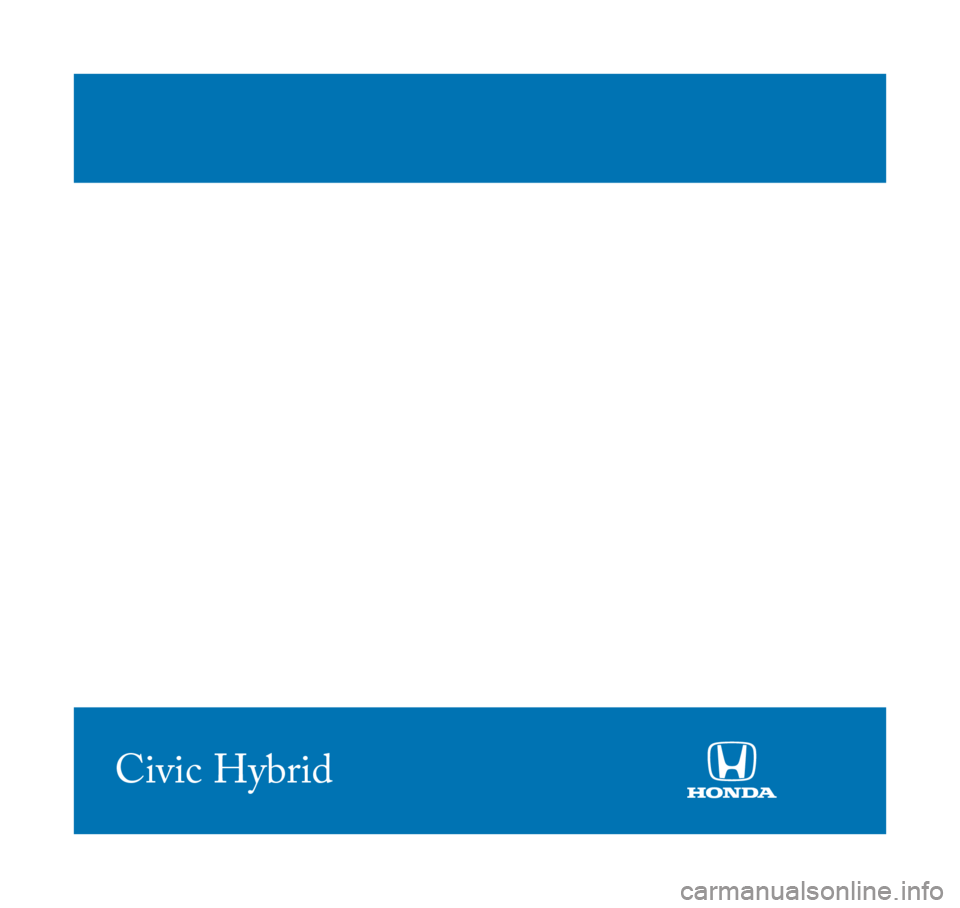 Civic Hybrid

HONDA

carmanualsonline.info